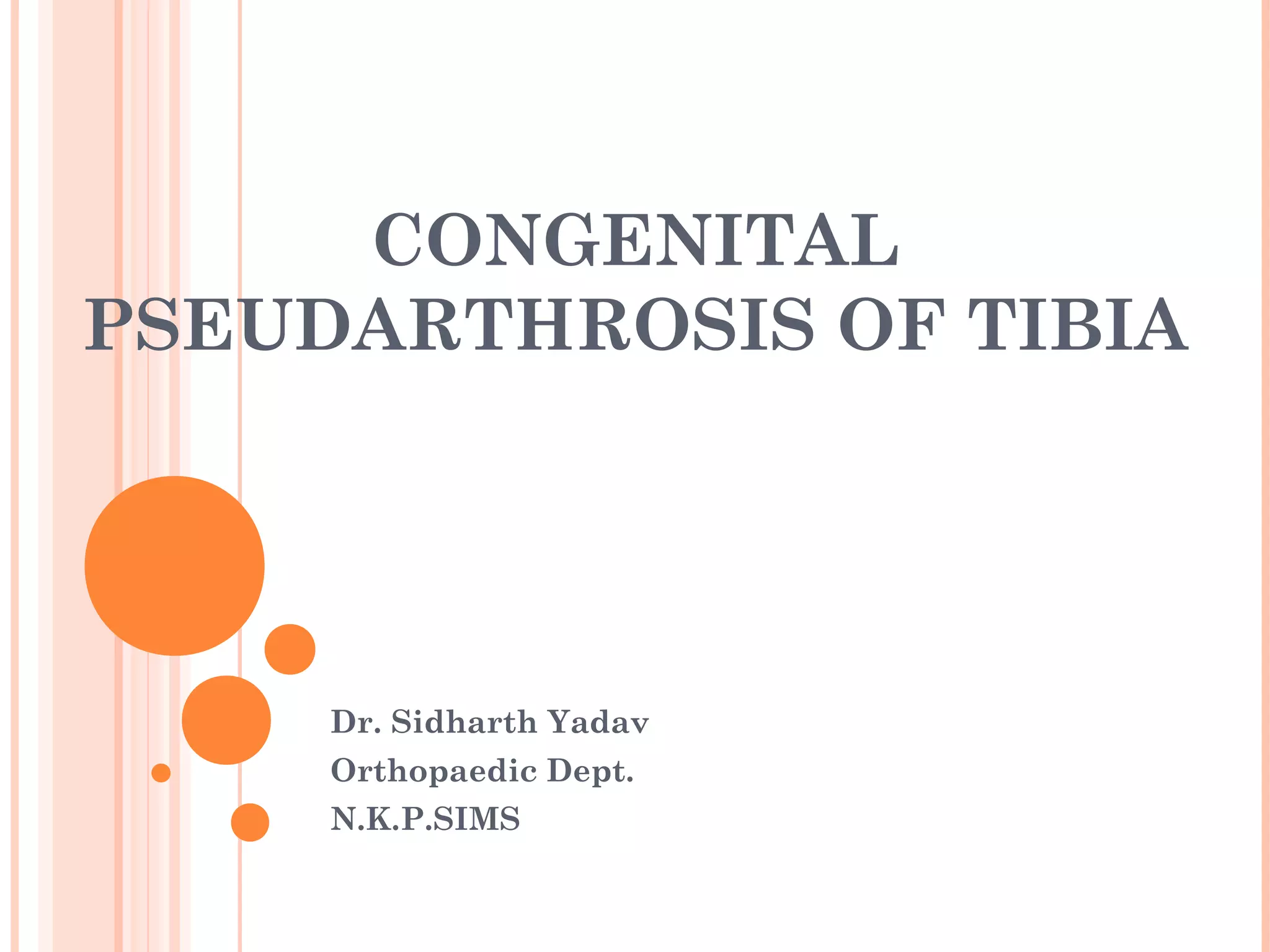 CONGENITAL PSEUDARTHROSIS OF TIBIA

Dr. Sidharth Yadav
Orthopaedic Dept.
N.K.P.SIMS